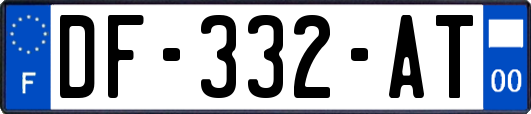 F
DF-332-AT
00